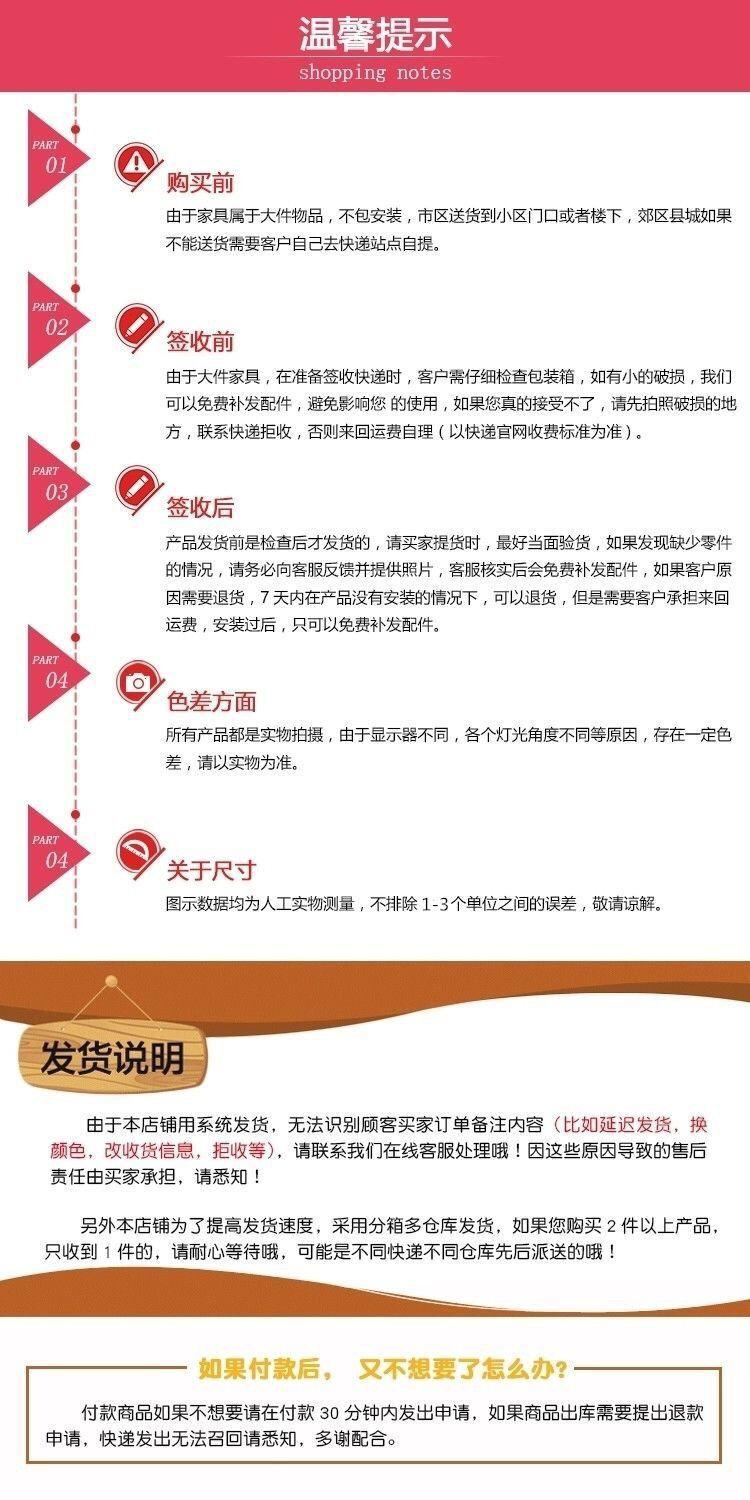 温馨提示
shopping notes

PART 01
购买前
由于家具属于大件物品，不包安装，市区送货到小区门口或者楼下，郊区县城如果不能送货需要客户自己去快递站点自提。

PART 02
签收前
由于大件家具，在准备签收快递时，客户需仔细检查包装箱，如有小的破损，我们可以免费补发配件，避免影响您 的使用，如果您真的接受不了，请先拍照破损的地方，联系快递拒收，否则来回运费自理（以快递官网收费标准为准）。

PART 03
签收后
产品发货前是检查后才发货的，请买家提货时，最好当面验货，如果发现缺少零件的情况，请务必向客服反馈并提供照片，客服核实后会免费补发配件，如果客户原因需要退货，7天内在产品没有安装的情况下，可以退货，但是需要客户承担来回运费，安装过后，只可以免费补发配件。

PART 04
色差方面
所有产品都是实物拍摄，由于显示器不同，各个灯光角度不同等原因，存在一定色差，请以实物为准。

PART 04
关于尺寸
图示数据均为人工实物测量，不排除 1-3个单位之间的误差，敬请谅解。

发货说明

由于本店铺用系统发货，无法识别顾客买家订单备注内容（比如延迟发货，换颜色，改收货信息，拒收等），请联系我们在线客服处理哦！因这些原因导致的售后责任由买家承担，请悉知！

另外本店铺为了提高发货速度，采用分箱多仓库发货，如果您购买 2 件以上产品，只收到 1 件的，请耐心等待哦，可能是不同快递不同仓库先后派送的哦！

如果付款后， 又不想要了怎么办?

付款商品如果不想要请在付款 30 分钟内发出申请，如果商品出库需要提出退款申请，快递发出无法召回请悉知，多谢配合。